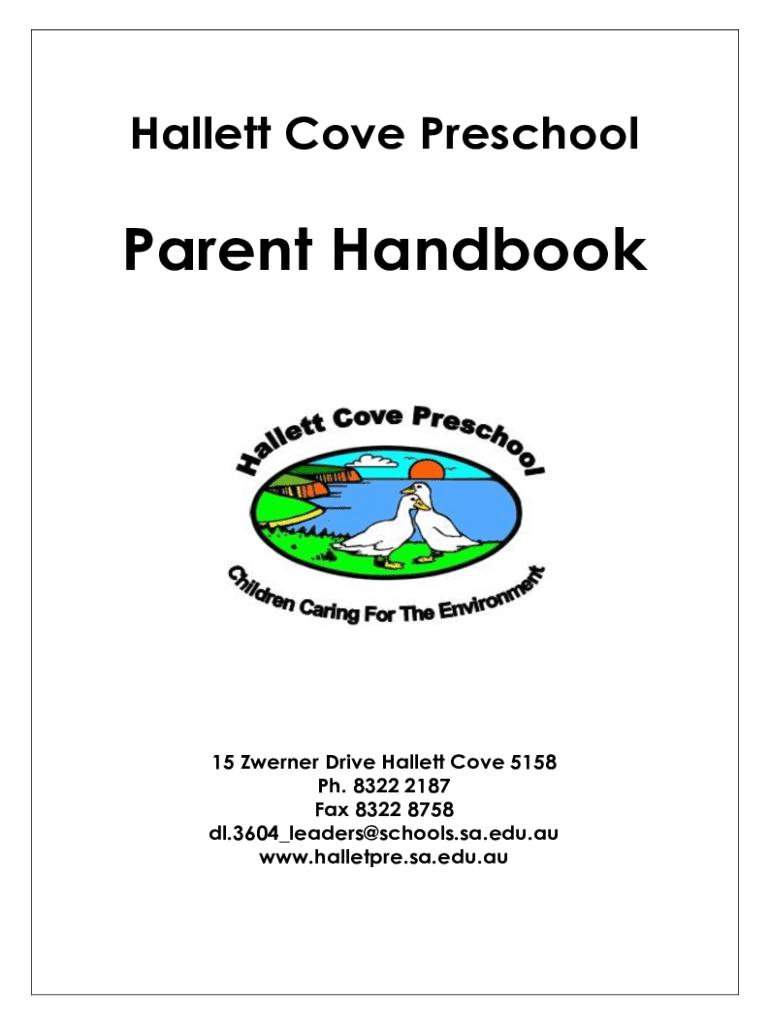 Hallett Cove Preschool

Parent Handbook

Hallett Cove Preschool

Children Caring For The Environment

15 Zwerner Drive Hallett Cove 5158
Ph. 8322 2187
Fax 8322 8758
dl.3604_leaders@schools.sa.edu.au
www.halletpre.sa.edu.au